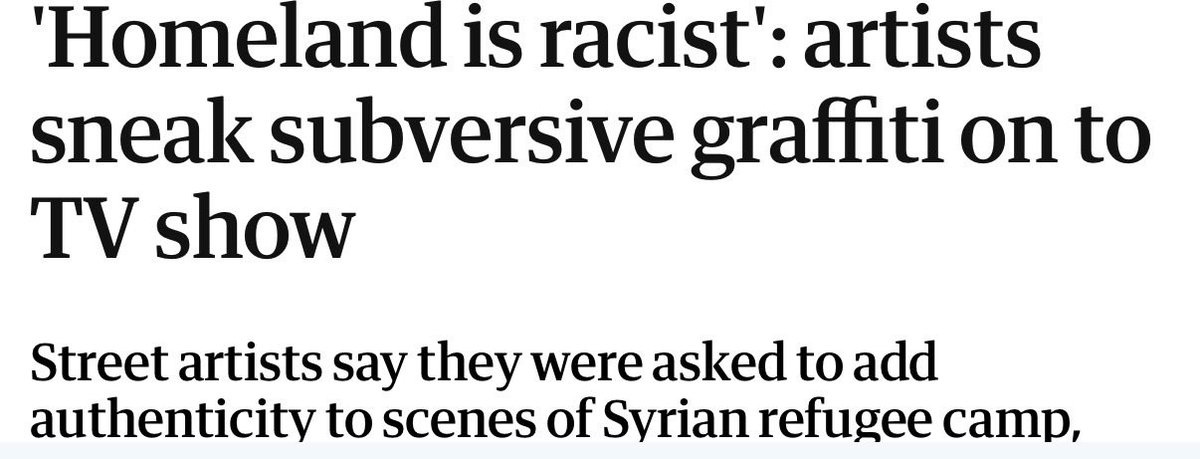 'Homeland is racist': artists sneak subversive graffiti on to TV show

Street artists say they were asked to add authenticity to scenes of Syrian refugee camp,